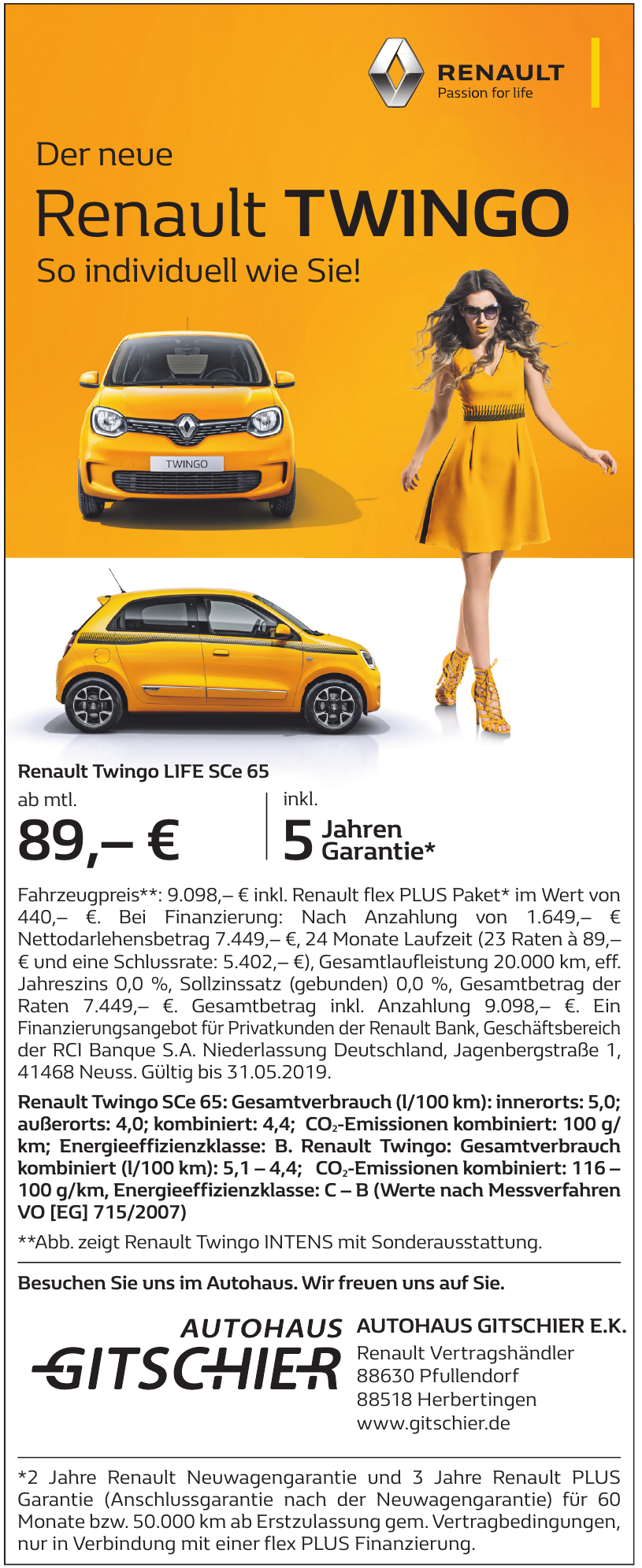 RENAULT
Passion for life

Der neue
Renault TWINGO
So individuell wie Sie!

TWINGO

Renault Twingo LIFE SCe 65
ab mtl.
89,– €

inkl.
5 Jahren Garantie*

Fahrzeugpreis**: 9.098,– € inkl. Renault flex PLUS Paket* im Wert von 440,– €. Bei Finanzierung: Nach Anzahlung von 1.649,– € Nettodarlehensbetrag 7.449,– €, 24 Monate Laufzeit (23 Raten à 89,– € und eine Schlussrate: 5.402,– €), Gesamtlaufleistung 20.000 km, eff. Jahreszins 0,0 %, Sollzinssatz (gebunden) 0,0 %, Gesamtbetrag der Raten 7.449,– €. Gesamtbetrag inkl. Anzahlung 9.098,– €. Ein Finanzierungsangebot für Privatkunden der Renault Bank, Geschäftsbereich der RCI Banque S.A. Niederlassung Deutschland, Jagenbergstraße 1, 41468 Neuss. Gültig bis 31.05.2019.

Renault Twingo SCe 65: Gesamtverbrauch (l/100 km): innerorts: 5,0; außerorts: 4,0; kombiniert: 4,4; $CO_2$-Emissionen kombiniert: 100 g/km; Energieeffizienzklasse: B. Renault Twingo: Gesamtverbrauch kombiniert (l/100 km): 5,1 – 4,4; $CO_2$-Emissionen kombiniert: 116 – 100 g/km, Energieeffizienzklasse: C – B (Werte nach Messverfahren VO [EG] 715/2007)

**Abb. zeigt Renault Twingo INTENS mit Sonderausstattung.

Besuchen Sie uns im Autohaus. Wir freuen uns auf Sie.

AUTOHAUS
GITSCHIER

AUTOHAUS GITSCHIER E.K.
Renault Vertragshändler
88630 Pfullendorf
88518 Herbertingen
www.gitschier.de

*2 Jahre Renault Neuwagengarantie und 3 Jahre Renault PLUS Garantie (Anschlussgarantie nach der Neuwagengarantie) für 60 Monate bzw. 50.000 km ab Erstzulassung gem. Vertragbedingungen, nur in Verbindung mit einer flex PLUS Finanzierung.